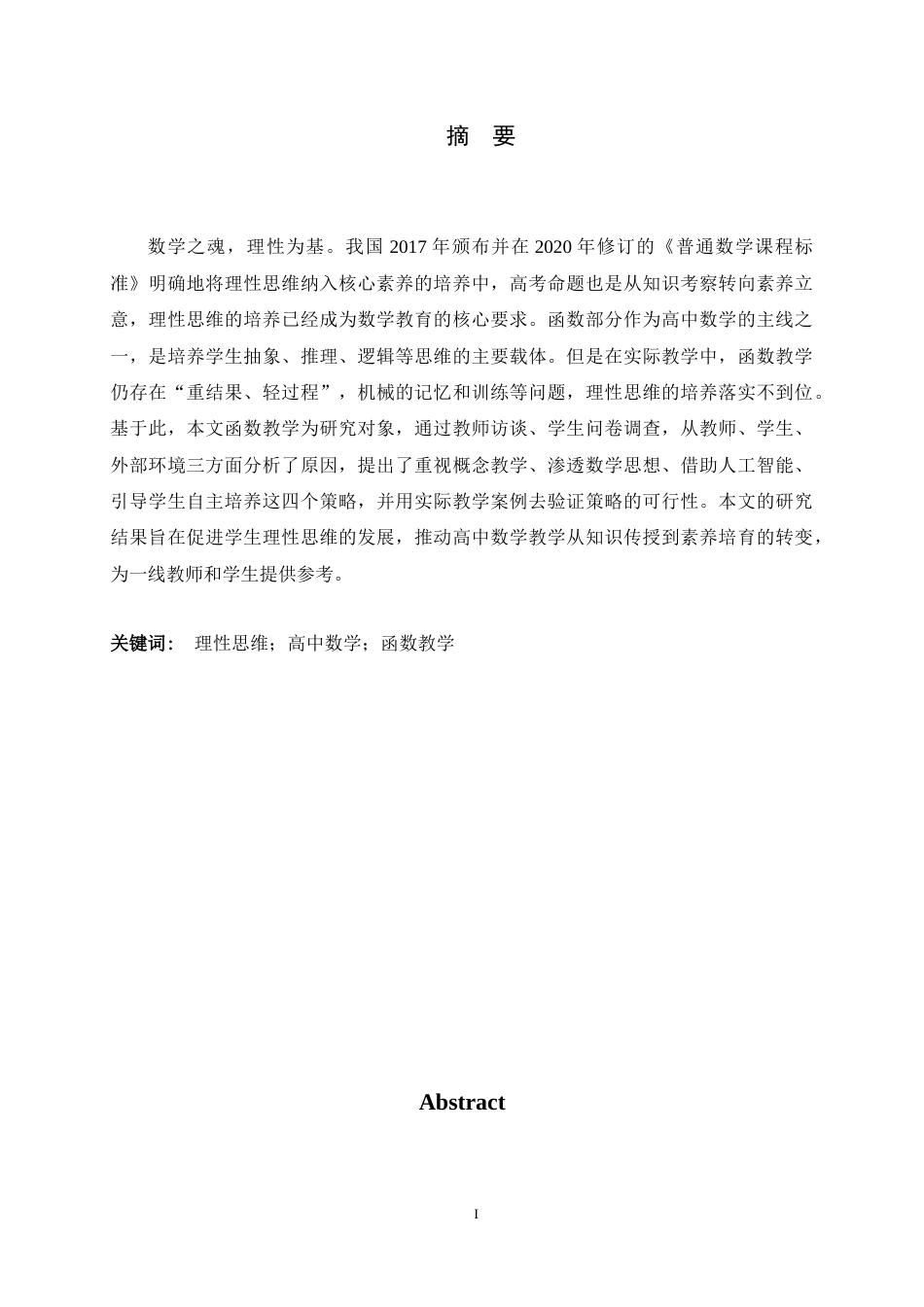 摘 要

数学之魂，理性为基。我国2017年颁布并在2020年修订的《普通数学课程标准》明确地将理性思维纳入核心素养的培养中，高考命题也是从知识考察转向素养立意，理性思维的培养已经成为数学教育的核心要求。函数部分作为高中数学的主线之一，是培养学生抽象、推理、逻辑等思维的主要载体。但是在实际教学中，函数教学仍存在“重结果、轻过程”，机械的记忆和训练等问题，理性思维的培养落实不到位。基于此，本文函数教学为研究对象，通过教师访谈、学生问卷调查，从教师、学生、外部环境三方面分析了原因，提出了重视概念教学、渗透数学思想、借助人工智能、引导学生自主培养这四个策略，并用实际教学案例去验证策略的可行性。本文的研究结果旨在促进学生理性思维的发展，推动高中数学教学从知识传授到素养培育的转变，为一线教师和学生提供参考。

关键词： 理性思维；高中数学；函数教学

Abstract

I